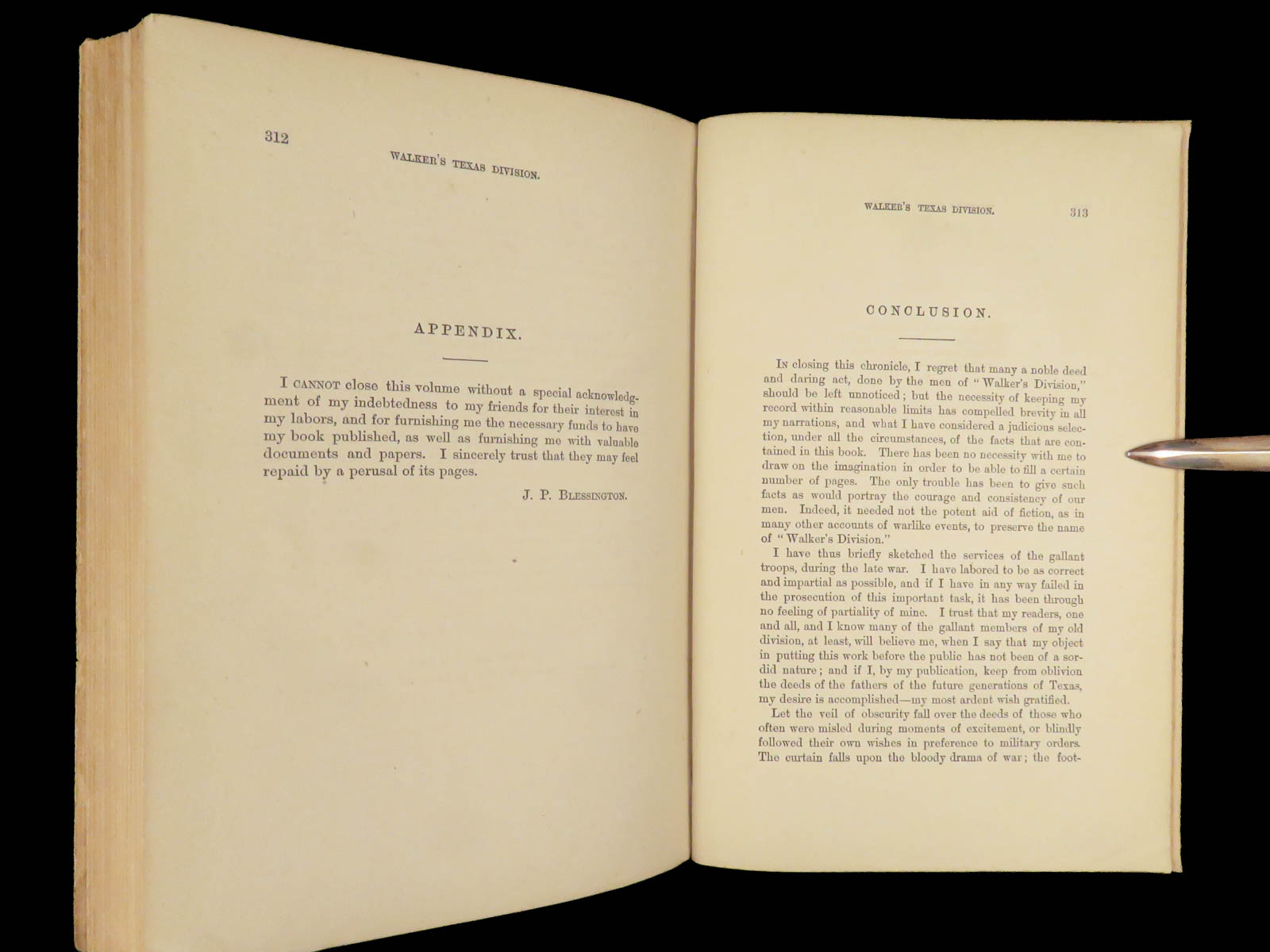 312

WALKER'S TEXAS DIVISION.

APPENDIX.

I CANNOT close this volume without a special acknowledgment of my indebtedness to my friends for their interest in my labors, and for furnishing me the necessary funds to have my book published, as well as furnishing me with valuable documents and papers. I sincerely trust that they may feel repaid by a perusal of its pages.

J. P. BLESSINGTON.

WALKER'S TEXAS DIVISION.

313

CONCLUSION.

IN closing this chronicle, I regret that many a noble deed and daring act, done by the men of "Walker's Division," should be left unnoticed; but the necessity of keeping my record within reasonable limits has compelled brevity in all my narrations, and what I have considered a judicious selection, under all the circumstances, of the facts that are contained in this book. There has been no necessity with me to draw on the imagination in order to be able to fill a certain number of pages. The only trouble has been to give such facts as would portray the courage and consistency of our men. Indeed, it needed not the potent aid of fiction, as in many other accounts of warlike events, to preserve the name of "Walker's Division."

I have thus briefly sketched the services of the gallant troops, during the late war. I have labored to be as correct and impartial as possible, and if I have in any way failed in the prosecution of this important task, it has been through no feeling of partiality of mine. I trust that my readers, one and all, and I know many of the gallant members of my old division, at least, will believe me, when I say that my object in putting this work before the public has not been of a sordid nature; and if I, by my publication, keep from oblivion the deeds of the fathers of the future generations of Texas, my desire is accomplished—my most ardent wish gratified.

Let the veil of obscurity fall over the deeds of those who often were misled during moments of excitement, or blindly followed their own wishes in preference to military orders. The curtain falls upon the bloody drama of war; the foot-